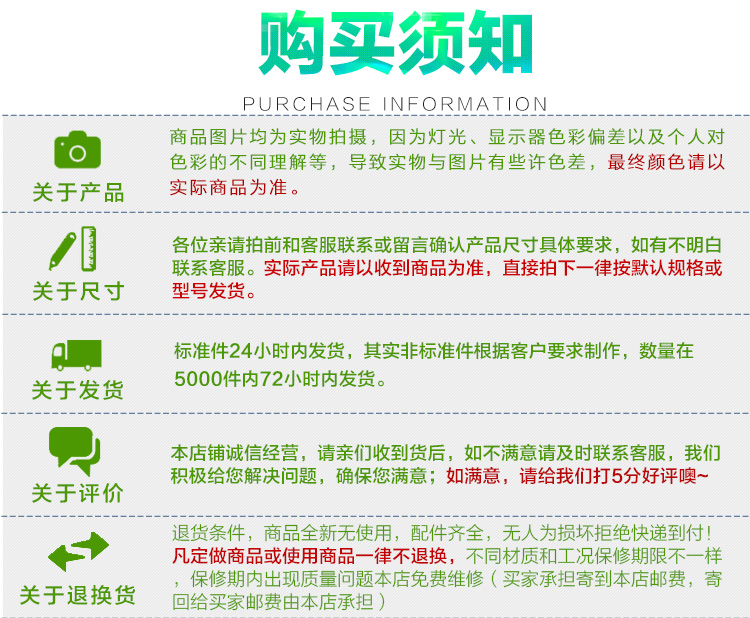 购买须知

PURCHASE INFORMATION

关于产品

商品图片均为实物拍摄，因为灯光、显示器色彩偏差以及个人对色彩的不同理解等，导致实物与图片有些许色差，最终颜色请以实际商品为准。

关于尺寸

各位亲请拍前和客服联系或留言确认产品尺寸具体要求，如有不明白联系客服。实际产品请以收到商品为准，直接拍下一律按默认规格或型号发货。

关于发货

标准件24小时内发货，其实非标准件根据客户要求制作，数量在5000件内72小时内发货。

关于评价

本店铺诚信经营，请亲们收到货后，如不满意请及时联系客服，我们积极给您解决问题，确保您满意；如满意，请给我们打5分好评噢~

关于退换货

退货条件，商品全新无使用，配件齐全，无人为损坏拒绝快递到付！凡定做商品或使用商品一律不退换，不同材质和工况保修期限不一样，保修期内出现质量问题本店免费维修（买家承担寄到本店邮费，寄回给买家邮费由本店承担）